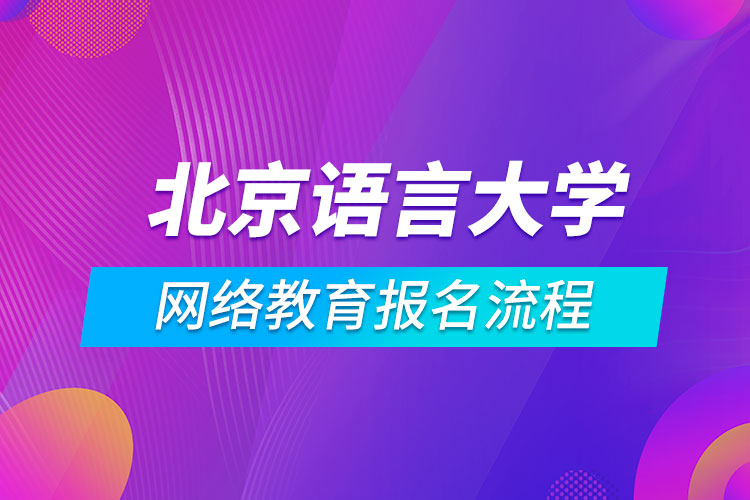 北京语言大学

网络教育报名流程